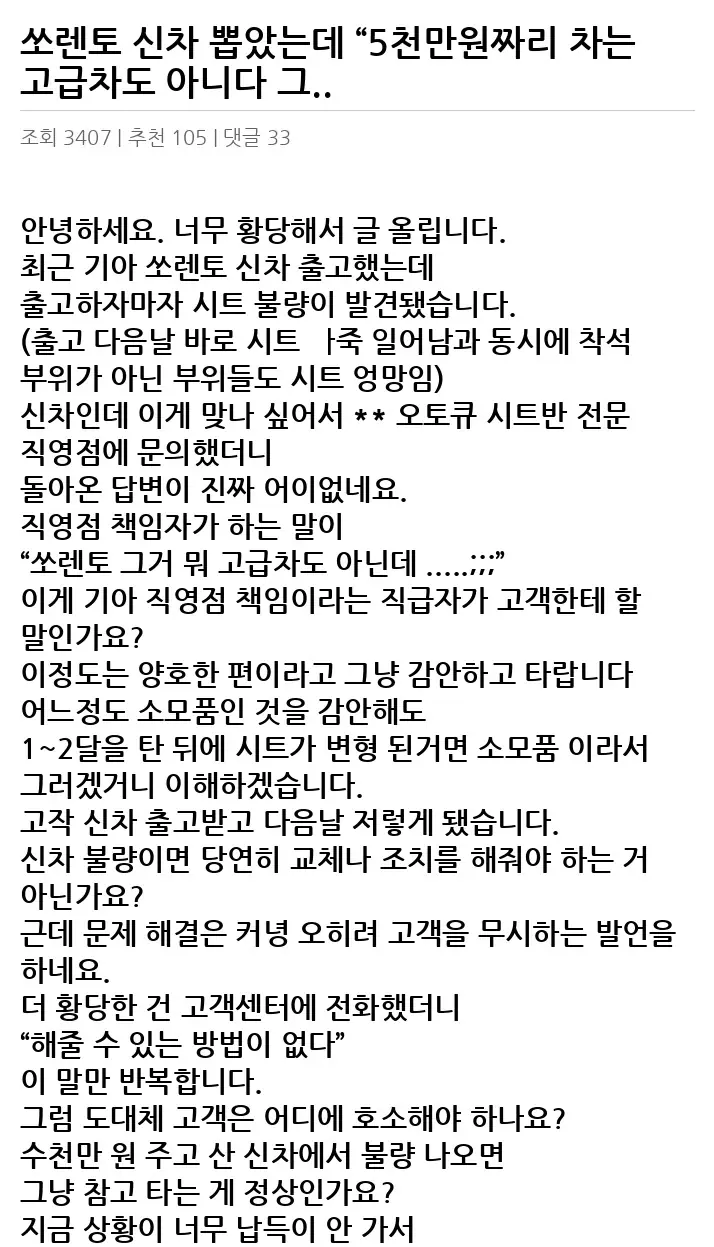 쏘렌토 신차 뽑았는데 “5천만원짜리 차는 고급차도 아니다 그..

조회 3407 | 추천 105 | 댓글 33

안녕하세요. 너무 황당해서 글 올립니다.
최근 기아 쏘렌토 신차 출고했는데
출고하자마자 시트 불량이 발견됐습니다.
(출고 다음날 바로 시트 ㅏ죽 일어남과 동시에 착석 부위가 아닌 부위들도 시트 엉망임)
신차인데 이게 맞나 싶어서 ** 오토큐 시트반 전문 직영점에 문의했더니
돌아온 답변이 진짜 어이없네요.
직영점 책임자가 하는 말이
“쏘렌토 그거 뭐 고급차도 아닌데 .....;;;”
이게 기아 직영점 책임이라는 직급자가 고객한테 할 말인가요?
이정도는 양호한 편이라고 그냥 감안하고 타랍니다
어느정도 소모품인 것을 감안해도
1~2달을 탄 뒤에 시트가 변형 된거면 소모품 이라서 그러겠거니 이해하겠습니다.
고작 신차 출고받고 다음날 저렇게 됐습니다.
신차 불량이면 당연히 교체나 조치를 해줘야 하는 거 아닌가요?
근데 문제 해결은 커녕 오히려 고객을 무시하는 발언을 하네요.
더 황당한 건 고객센터에 전화했더니
“해줄 수 있는 방법이 없다”
이 말만 반복합니다.
그럼 도대체 고객은 어디에 호소해야 하나요?
수천만 원 주고 산 신차에서 불량 나오면
그냥 참고 타는 게 정상인가요?
지금 상황이 너무 납득이 안 가서